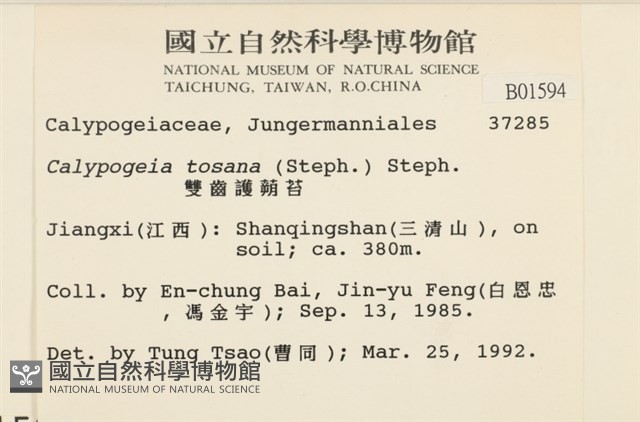 國立自然科學博物館
NATIONAL MUSEUM OF NATURAL SCIENCE
TAICHUNG, TAIWAN, R.O.CHINA

B01594

Calypogeiaceae, Jungermanniales 37285

Calypogeia tosana (Steph.) Steph.
雙齒護蒴苔

Jiangxi(江西): Shanqingshan(三清山), on soil; ca. 380m.

Coll. by En-chung Bai, Jin-yu Feng(白恩忠, 馮金宇); Sep. 13, 1985.

Det. by Tung Tsao(曹同); Mar. 25, 1992.

國立自然科學博物館
NATIONAL MUSEUM OF NATURAL SCIENCE